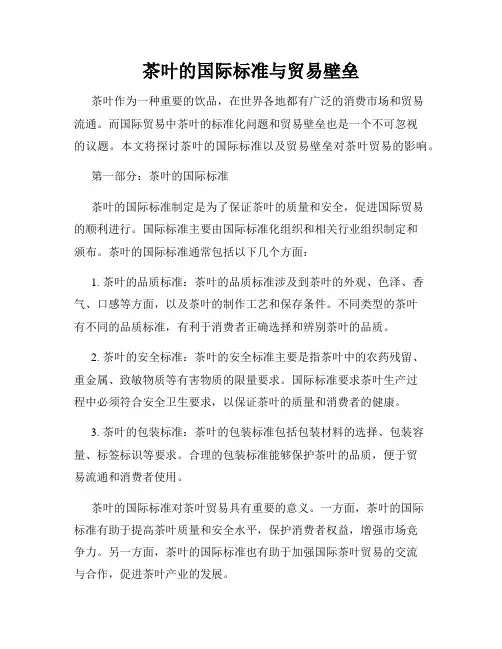 茶叶的国际标准与贸易壁垒

茶叶作为一种重要的饮品，在世界各地都有广泛的消费市场和贸易流通。而国际贸易中茶叶的标准化问题和贸易壁垒也是一个不可忽视的议题。本文将探讨茶叶的国际标准以及贸易壁垒对茶叶贸易的影响。

第一部分：茶叶的国际标准

茶叶的国际标准制定是为了保证茶叶的质量和安全，促进国际贸易的顺利进行。国际标准主要由国际标准化组织和相关行业组织制定和颁布。茶叶的国际标准通常包括以下几个方面：

1. 茶叶的品质标准：茶叶的品质标准涉及到茶叶的外观、色泽、香气、口感等方面，以及茶叶的制作工艺和保存条件。不同类型的茶叶有不同的品质标准，有利于消费者正确选择和辨别茶叶的品质。

2. 茶叶的安全标准：茶叶的安全标准主要是指茶叶中的农药残留、重金属、致敏物质等有害物质的限量要求。国际标准要求茶叶生产过程中必须符合安全卫生要求，以保证茶叶的质量和消费者的健康。

3. 茶叶的包装标准：茶叶的包装标准包括包装材料的选择、包装容量、标签标识等要求。合理的包装标准能够保护茶叶的品质，便于贸易流通和消费者使用。

茶叶的国际标准对茶叶贸易具有重要的意义。一方面，茶叶的国际标准有助于提高茶叶质量和安全水平，保护消费者权益，增强市场竞争力。另一方面，茶叶的国际标准也有助于加强国际茶叶贸易的交流与合作，促进茶叶产业的发展。